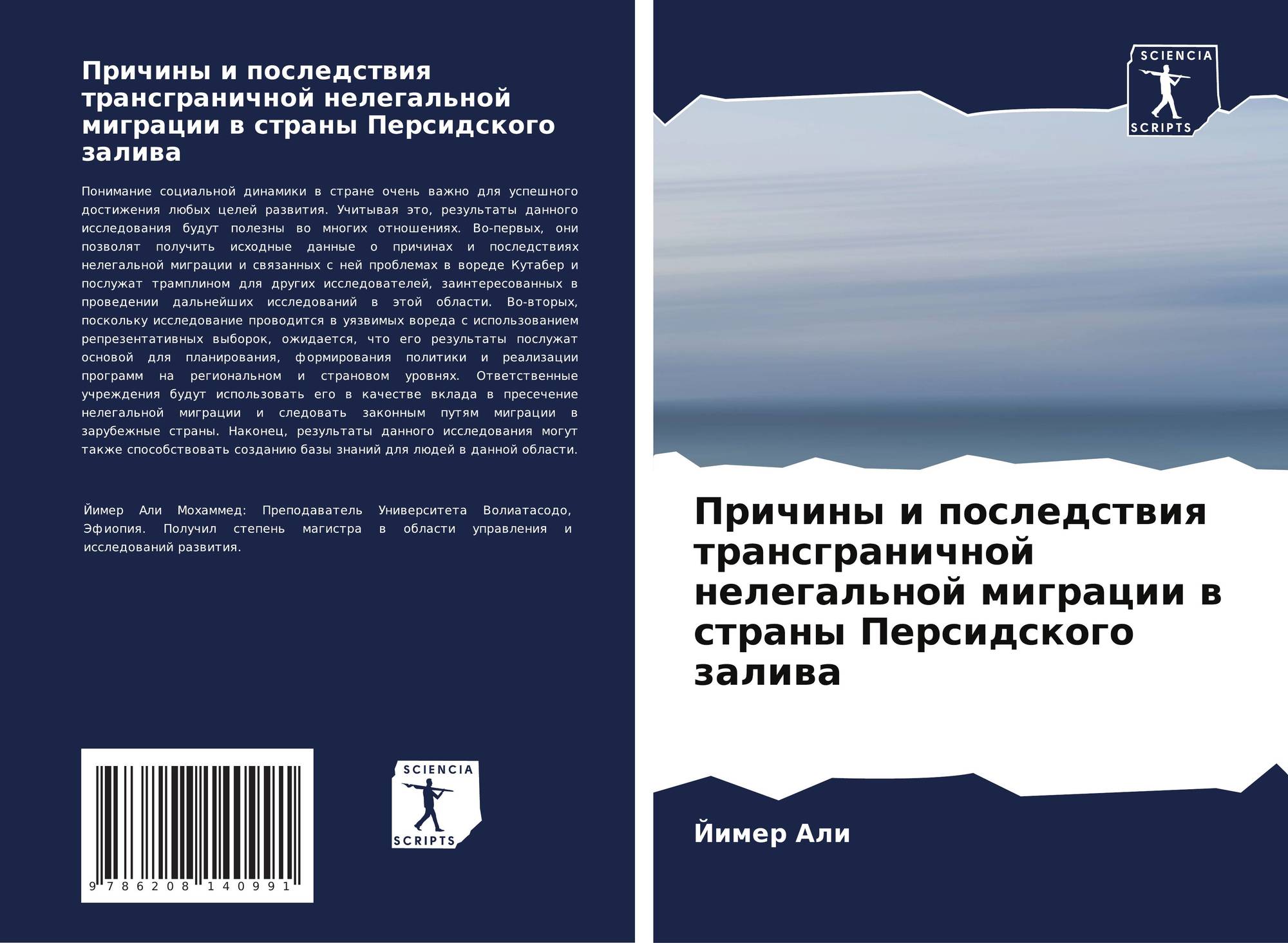 Причины и последствия трансграничной нелегальной миграции в страны Персидского залива

Понимание социальной динамики в стране очень важно для успешного достижения любых целей развития. Учитывая это, результаты данного исследования будут полезны во многих отношениях. Во-первых, они позволят получить исходные данные о причинах и последствиях нелегальной миграции и связанных с ней проблемах в вореде Кутабер и послужат трамплином для других исследователей, заинтересованных в проведении дальнейших исследований в этой области. Во-вторых, поскольку исследование проводится в уязвимых вореда с использованием репрезентативных выборок, ожидается, что его результаты послужат основой для планирования, формирования политики и реализации программ на региональном и страновом уровнях. Ответственные учреждения будут использовать его в качестве вклада в пресечение нелегальной миграции и следовать законным путям миграции в зарубежные страны. Наконец, результаты данного исследования могут также способствовать созданию базы знаний для людей в данной области.

Йимер Али Мохаммед: Преподаватель Университета Волиатасодо, Эфиопия. Получил степень магистра в области управления и исследований развития.

9 786208 140991

SCIENCIA
SCRIPTS

SCIENCIA
SCRIPTS

Причины и последствия трансграничной нелегальной миграции в страны Персидского залива

Йимер Али